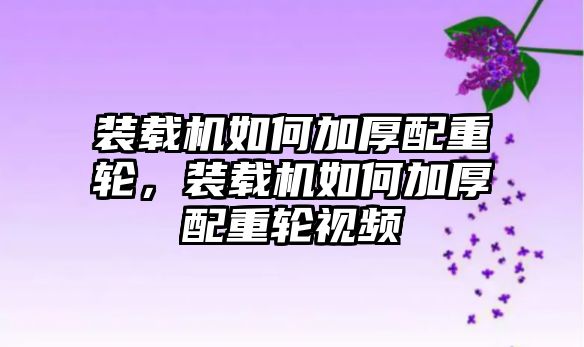 装载机如何加厚配重轮，装载机如何加厚配重轮视频